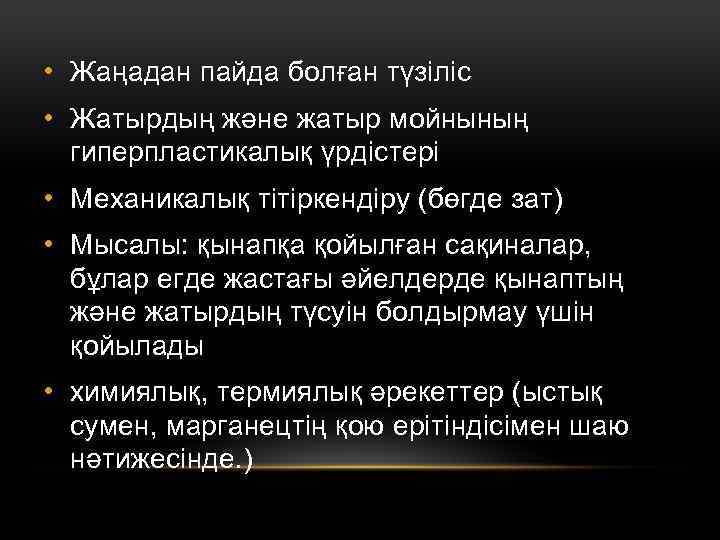 • Жаңадан пайда болған түзіліс

• Жатырдың және жатыр мойнының гиперпластикалық үрдістері

• Механикалық тітіркендіру (бөгде зат)

• Мысалы: қынапқа қойылған сақиналар, бұлар егде жастағы әйелдерде қынаптың және жатырдың түсуін болдырмау үшін қойылады

• химиялық, термиялық әрекеттер (ыстық сумен, марганецтің қою ерітіндісімен шаю нәтижесінде.)